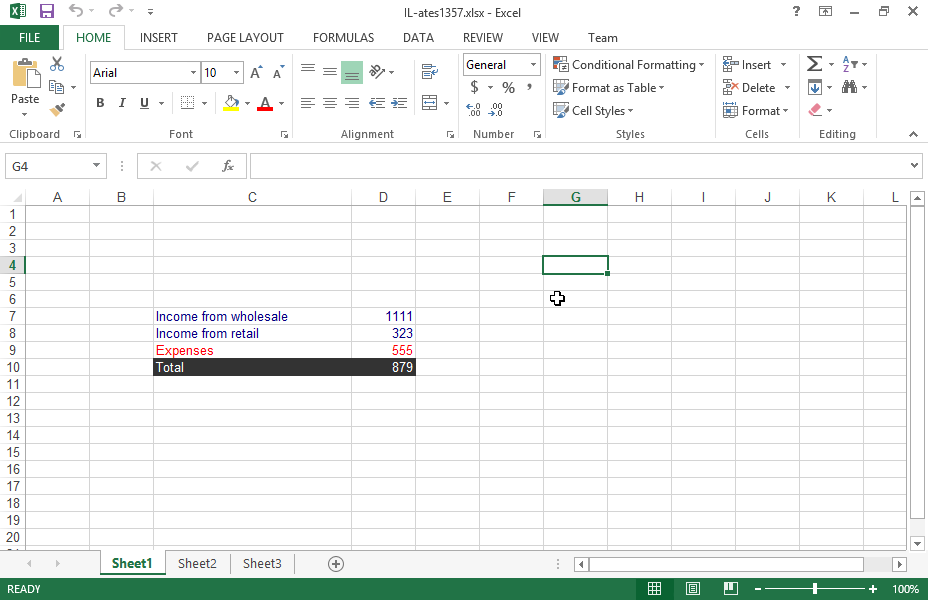 IL-ates1357.xlsx - Excel

FILE HOME INSERT PAGE LAYOUT FORMULAS DATA REVIEW VIEW Team

Paste
Clipboard

Arial 10
B I U
Font

Alignment

General
$ % ,
Number

Conditional Formatting
Format as Table
Cell Styles
Styles

Insert
Delete
Format
Cells

Editing

G4

| | A | B | C | D | E | F | G | H | I | J | K | L |
|---|---|---|---|---|---|---|---|---|---|---|---|---|
| 1 | | | | | | | | | | | | |
| 2 | | | | | | | | | | | | |
| 3 | | | | | | | | | | | | |
| 4 | | | | | | | | | | | | |
| 5 | | | | | | | | | | | | |
| 6 | | | | | | | | | | | | |
| 7 | | | Income from wholesale | 1111 | | | | | | | | |
| 8 | | | Income from retail | 323 | | | | | | | | |
| 9 | | | Expenses | 555 | | | | | | | | |
| 10 | | | Total | 879 | | | | | | | | |
| 11 | | | | | | | | | | | | |
| 12 | | | | | | | | | | | | |
| 13 | | | | | | | | | | | | |
| 14 | | | | | | | | | | | | |
| 15 | | | | | | | | | | | | |
| 16 | | | | | | | | | | | | |
| 17 | | | | | | | | | | | | |
| 18 | | | | | | | | | | | | |
| 19 | | | | | | | | | | | | |
| 20 | | | | | | | | | | | | |

Sheet1 Sheet2 Sheet3

READY 100%